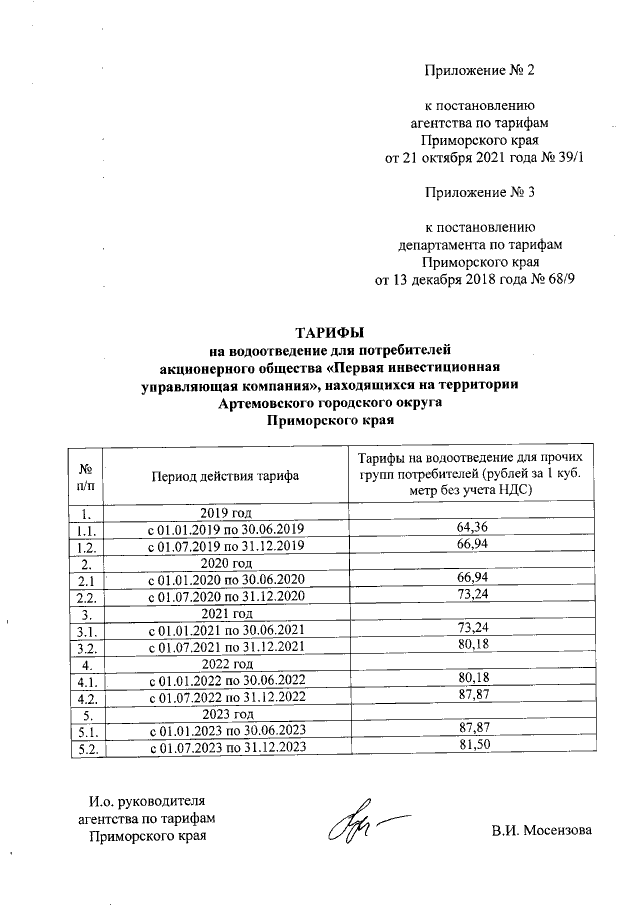 Приложение № 2

к постановлению
агентства по тарифам
Приморского края
от 21 октября 2021 года № 39/1

Приложение № 3

к постановлению
департамента по тарифам
Приморского края
от 13 декабря 2018 года № 68/9

ТАРИФЫ
на водоотведение для потребителей
акционерного общества «Первая инвестиционная
управляющая компания», находящихся на территории
Артемовского городского округа
Приморского края

| № п/п | Период действия тарифа | Тарифы на водоотведение для прочих групп потребителей (рублей за 1 куб. метр без учета НДС) |
|---|---|---|
| 1. | 2019 год | |
| 1.1. | с 01.01.2019 по 30.06.2019 | 64,36 |
| 1.2. | с 01.07.2019 по 31.12.2019 | 66,94 |
| 2. | 2020 год | |
| 2.1 | с 01.01.2020 по 30.06.2020 | 66,94 |
| 2.2. | с 01.07.2020 по 31.12.2020 | 73,24 |
| 3. | 2021 год | |
| 3.1. | с 01.01.2021 по 30.06.2021 | 73,24 |
| 3.2. | с 01.07.2021 по 31.12.2021 | 80,18 |
| 4. | 2022 год | |
| 4.1. | с 01.01.2022 по 30.06.2022 | 80,18 |
| 4.2. | с 01.07.2022 по 31.12.2022 | 87,87 |
| 5. | 2023 год | |
| 5.1. | с 01.01.2023 по 30.06.2023 | 87,87 |
| 5.2. | с 01.07.2023 по 31.12.2023 | 81,50 |

И.о. руководителя
агентства по тарифам
Приморского края

В.И. Мосензова